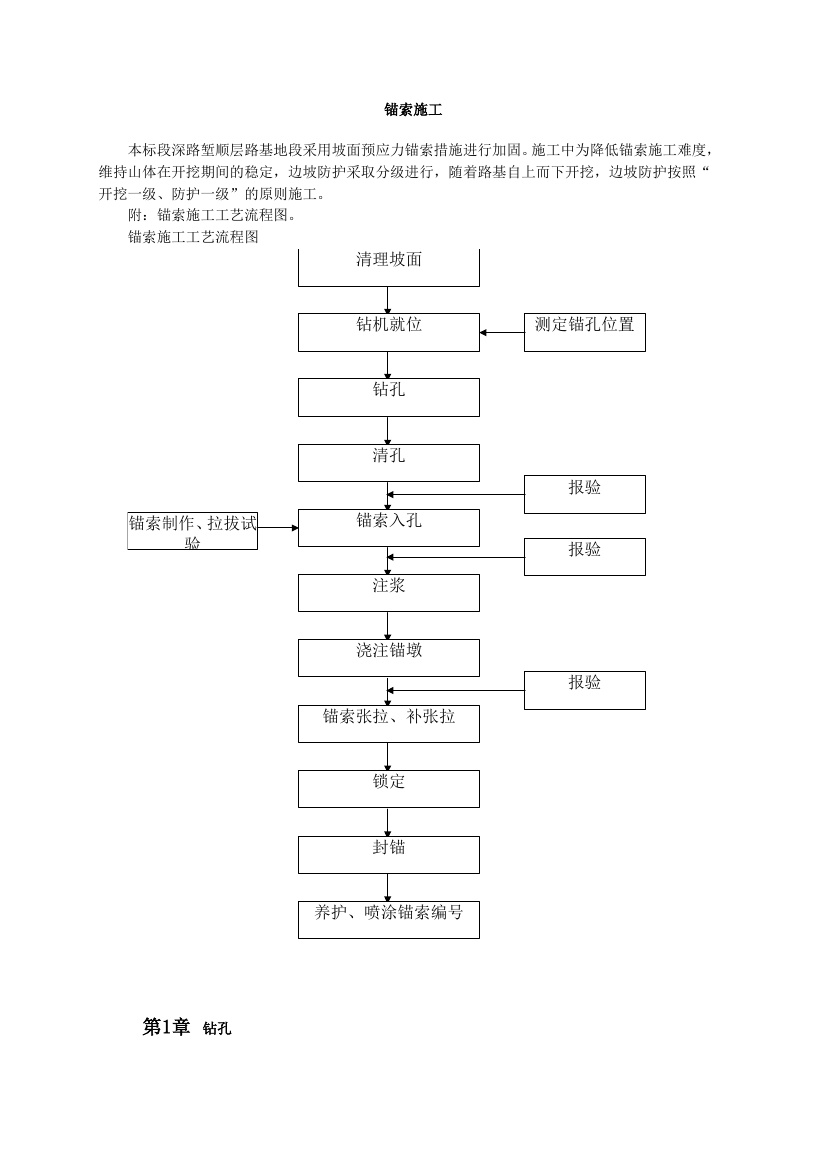 锚索施工

本标段深路堑顺层路基地段采用坡面预应力锚索措施进行加固。施工中为降低锚索施工难度，维持山体在开挖期间的稳定，边坡防护采取分级进行，随着路基自上而下开挖，边坡防护按照“开挖一级、防护一级”的原则施工。

附：锚索施工工艺流程图。

锚索施工工艺流程图

清理坡面

钻机就位

测定锚孔位置

钻孔

清孔

报验

锚索制作、拉拔试验

锚索入孔

报验

注浆

浇注锚墩

报验

锚索张拉、补张拉

锁定

封锚

养护、喷涂锚索编号

第1章 钻孔